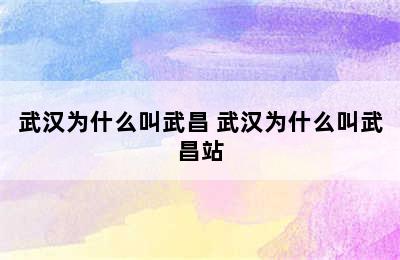 武汉为什么叫武昌 武汉为什么叫武昌站